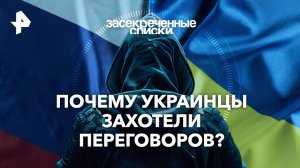 засекреченные списки

ПОЧЕМУ УКРАИНЦЫ ЗАХОТЕЛИ ПЕРЕГОВОРОВ?